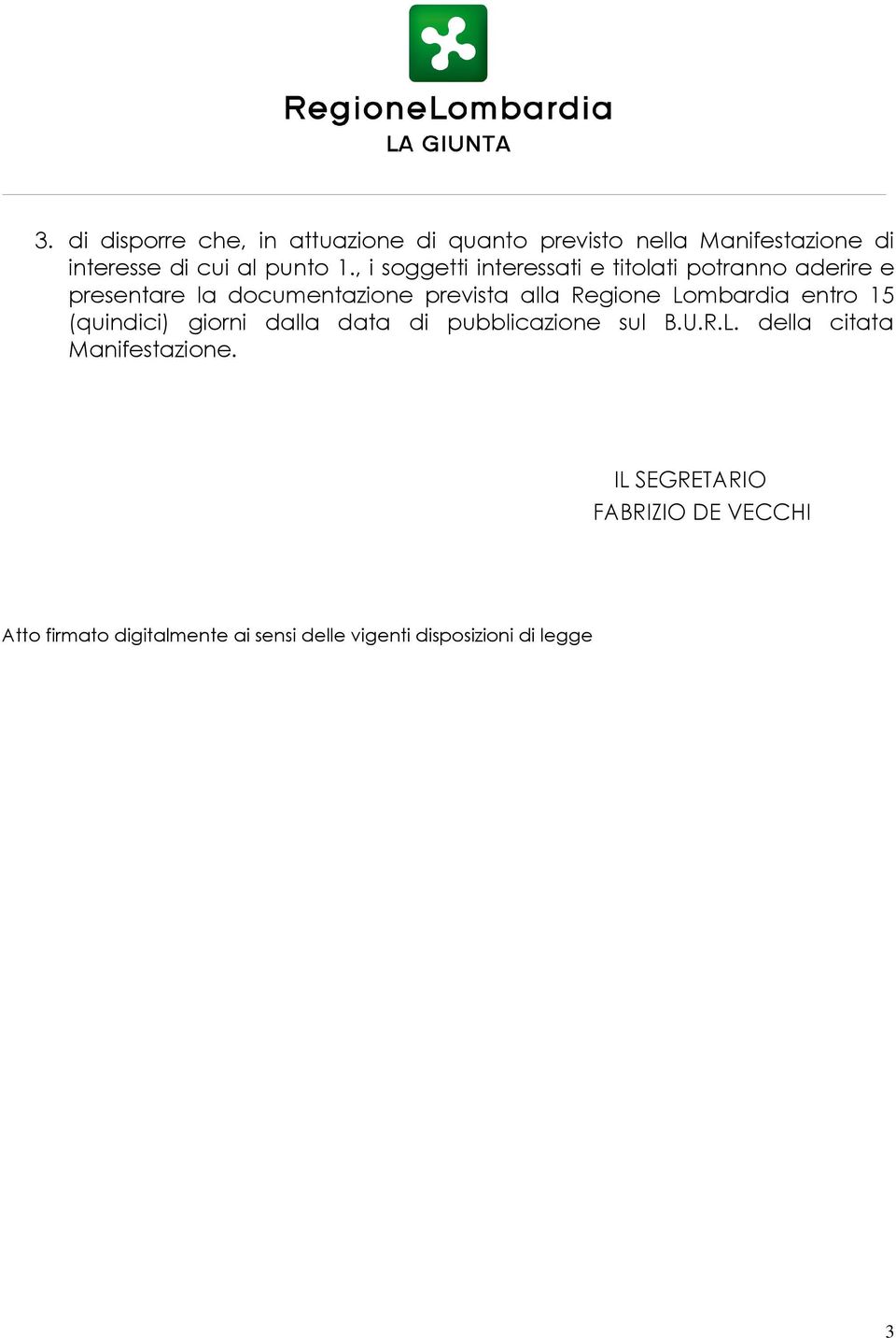 RegioneLombardia
LA GIUNTA

3. di disporre che, in attuazione di quanto previsto nella Manifestazione di interesse di cui al punto 1., i soggetti interessati e titolati potranno aderire e presentare la documentazione prevista alla Regione Lombardia entro 15 (quindici) giorni dalla data di pubblicazione sul B.U.R.L. della citata Manifestazione.

IL SEGRETARIO
FABRIZIO DE VECCHI

Atto firmato digitalmente ai sensi delle vigenti disposizioni di legge

3